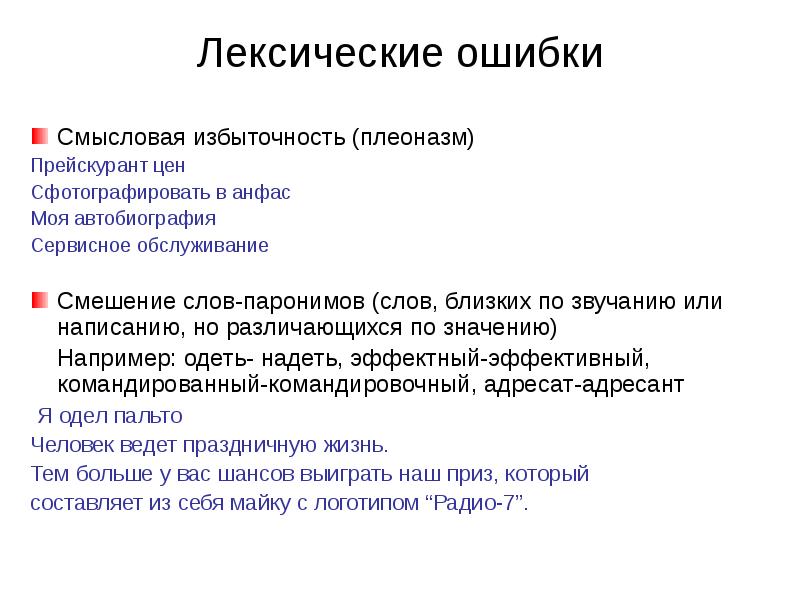 Лексические ошибки

Смысловая избыточность (плеоназм)
Прейскурант цен
Сфотографировать в анфас
Моя автобиография
Сервисное обслуживание

Смешение слов-паронимов (слов, близких по звучанию или написанию, но различающихся по значению)
Например: одеть- надеть, эффектный-эффективный, командированный-командировочный, адресат-адресант
Я одел пальто
Человек ведет праздничную жизнь.
Тем больше у вас шансов выиграть наш приз, который составляет из себя майку с логотипом “Радио-7”.